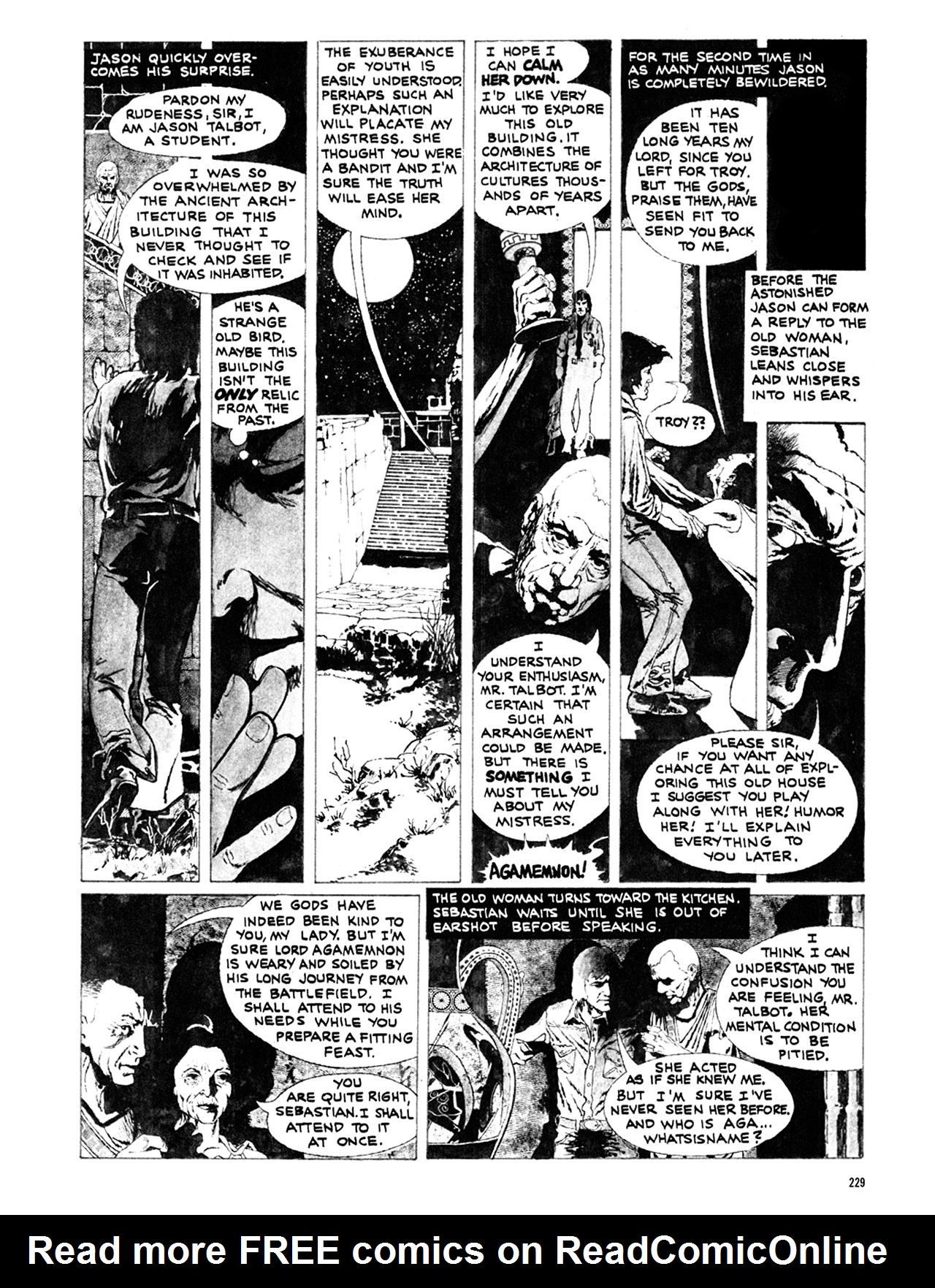 JASON QUICKLY OVERCOMES HIS SURPRISE.

PARDON MY RUDENESS, SIR, I AM JASON TALBOT, A STUDENT.

I WAS SO OVERWHELMED BY THE ANCIENT ARCHITECTURE OF THIS BUILDING THAT I NEVER THOUGHT TO CHECK AND SEE IF IT WAS INHABITED.

HE'S A STRANGE OLD BIRD. MAYBE THIS BUILDING ISN'T THE ONLY RELIC FROM THE PAST.

THE EXUBERANCE OF YOUTH IS EASILY UNDERSTOOD. PERHAPS SUCH AN EXPLANATION WILL PLACATE MY MISTRESS. SHE THOUGHT YOU WERE A BANDIT AND I'M SURE THE TRUTH WILL EASE HER MIND.

I HOPE I CAN CALM HER DOWN. I'D LIKE VERY MUCH TO EXPLORE THIS OLD BUILDING. IT COMBINES THE ARCHITECTURE OF CULTURES THOUSANDS OF YEARS APART.

I UNDERSTAND YOUR ENTHUSIASM, MR. TALBOT. I'M CERTAIN THAT SUCH AN ARRANGEMENT COULD BE MADE. BUT THERE IS SOMETHING I MUST TELL YOU ABOUT MY MISTRESS.

AGAMEMNON!

FOR THE SECOND TIME IN AS MANY MINUTES JASON IS COMPLETELY BEWILDERED.

IT HAS BEEN TEN LONG YEARS MY LORD, SINCE YOU LEFT FOR TROY. BUT THE GODS, PRAISE THEM, HAVE SEEN FIT TO SEND YOU BACK TO ME.

BEFORE THE ASTONISHED JASON CAN FORM A REPLY TO THE OLD WOMAN, SEBASTIAN LEANS CLOSE AND WHISPERS INTO HIS EAR.

TROY??

PLEASE SIR, IF YOU WANT ANY CHANCE AT ALL OF EXPLORING THIS OLD HOUSE I SUGGEST YOU PLAY ALONG WITH HER! HUMOR HER! I'LL EXPLAIN EVERYTHING TO YOU LATER.

WE GODS HAVE INDEED BEEN KIND TO YOU, MY LADY. BUT I'M SURE LORD AGAMEMNON IS WEARY AND SOILED BY HIS LONG JOURNEY FROM THE BATTLEFIELD. I SHALL ATTEND TO HIS NEEDS WHILE YOU PREPARE A FITTING FEAST.

YOU ARE QUITE RIGHT, SEBASTIAN. I SHALL ATTEND TO IT AT ONCE.

THE OLD WOMAN TURNS TOWARD THE KITCHEN. SEBASTIAN WAITS UNTIL SHE IS OUT OF EARSHOT BEFORE SPEAKING.

I THINK I CAN UNDERSTAND THE CONFUSION YOU ARE FEELING, MR. TALBOT. HER MENTAL CONDITION IS TO BE PITIED.

SHE ACTED AS IF SHE KNEW ME. BUT I'M SURE I'VE NEVER SEEN HER BEFORE. AND WHO IS AGA... WHATSISNAME?

229

Read more FREE comics on ReadComicOnline